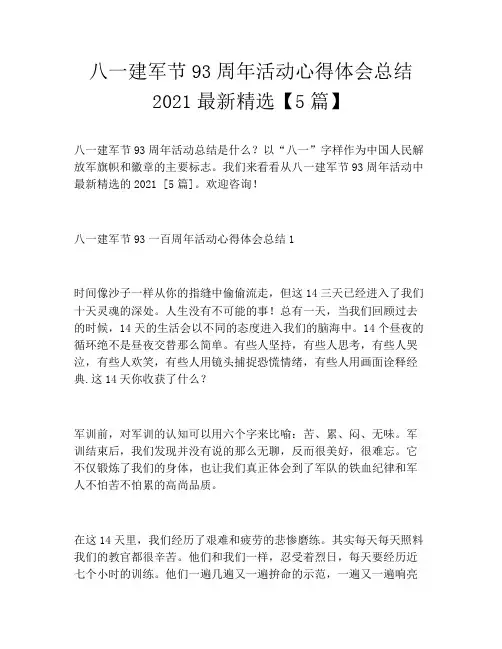 八一建军节93周年活动心得体会总结2021最新精选【5篇】

八一建军节93周年活动总结是什么？以“八一”字样作为中国人民解放军旗帜和徽章的主要标志。我们来看看从八一建军节93周年活动中最新精选的2021 [5篇]。欢迎咨询！

八一建军节93一百周年活动心得体会总结1

时间像沙子一样从你的指缝中偷偷流走，但这14三天已经进入了我们十天灵魂的深处。人生没有不可能的事！总有一天，当我们回顾过去的时候，14天的生活会以不同的态度进入我们的脑海中。14个昼夜的循环绝不是昼夜交替那么简单。有些人坚持，有些人思考，有些人哭泣，有些人欢笑，有些人用镜头捕捉恐慌情绪，有些人用画面诠释经典.这14天你收获了什么？

军训前，对军训的认知可以用六个字来比喻：苦、累、闷、无味。军训结束后，我们发现并没有说的那么无聊，反而很美好，很难忘。它不仅锻炼了我们的身体，也让我们真正体会到了军队的铁血纪律和军人不怕苦不怕累的高尚品质。

在这14天里，我们经历了艰难和疲劳的悲惨磨练。其实每天每天照料我们的教官都很辛苦。他们和我们一样，忍受着烈日，每天要经历近七个小时的训练。他们一遍几遍又一遍拚命的示范，一遍又一遍响亮